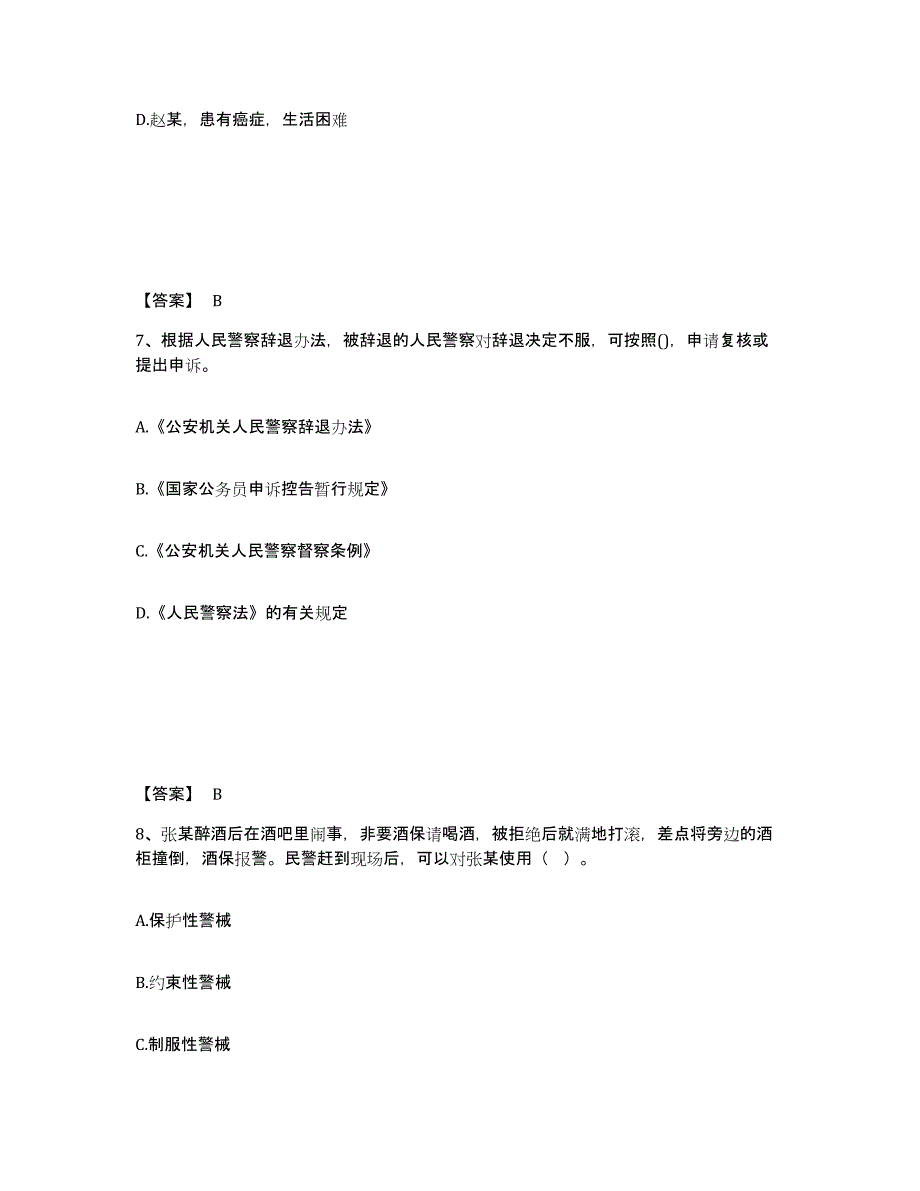 D.赵某，患有癌症，生活困难

【答案】 B

7、根据人民警察辞退办法，被辞退的人民警察对辞退决定不服，可按照()，申请复核或提出申诉。

A.《公安机关人民警察辞退办法》

B.《国家公务员申诉控告暂行规定》

C.《公安机关人民警察督察条例》

D.《人民警察法》的有关规定

【答案】 B

8、张某醉酒后在酒吧里闹事，非要酒保请喝酒，被拒绝后就满地打滚，差点将旁边的酒柜撞倒，酒保报警。民警赶到现场后，可以对张某使用（ ）。

A.保护性警械

B.约束性警械

C.制服性警械